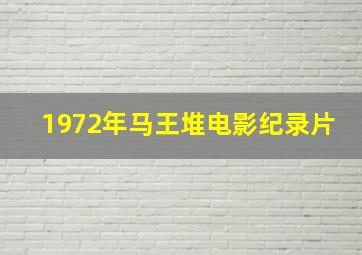 1972年马王堆电影纪录片